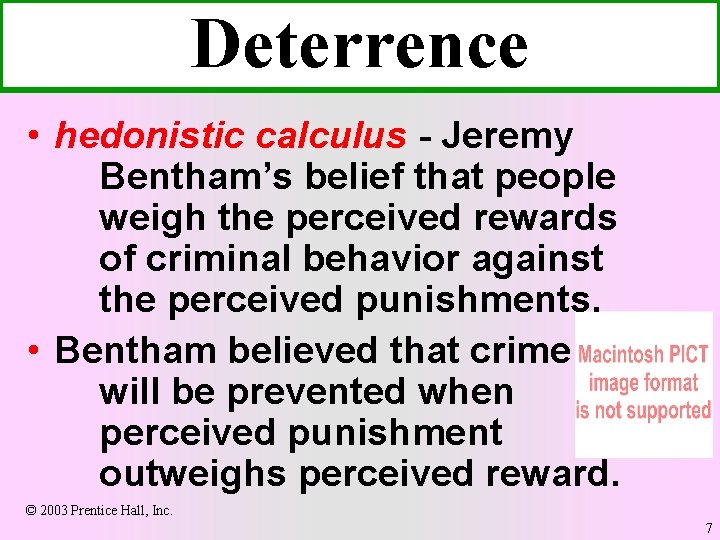 Deterrence

• hedonistic calculus - Jeremy Bentham's belief that people weigh the perceived rewards of criminal behavior against the perceived punishments.

• Bentham believed that crime will be prevented when perceived punishment outweighs perceived reward.

Macintosh PICT image format is not supported

© 2003 Prentice Hall, Inc.

7